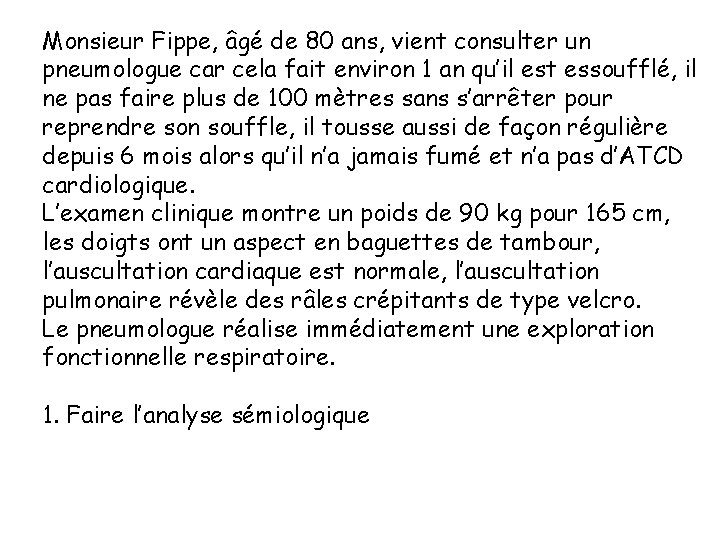 Monsieur Fippe, âgé de 80 ans, vient consulter un pneumologue car cela fait environ 1 an qu'il est essoufflé, il ne pas faire plus de 100 mètres sans s'arrêter pour reprendre son souffle, il tousse aussi de façon régulière depuis 6 mois alors qu'il n'a jamais fumé et n'a pas d'ATCD cardiologique.
L'examen clinique montre un poids de 90 kg pour 165 cm, les doigts ont un aspect en baguettes de tambour, l'auscultation cardiaque est normale, l'auscultation pulmonaire révèle des râles crépitants de type velcro.
Le pneumologue réalise immédiatement une exploration fonctionnelle respiratoire.

1. Faire l'analyse sémiologique